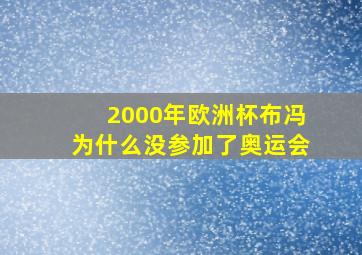 2000年欧洲杯布冯
为什么没参加了奥运会